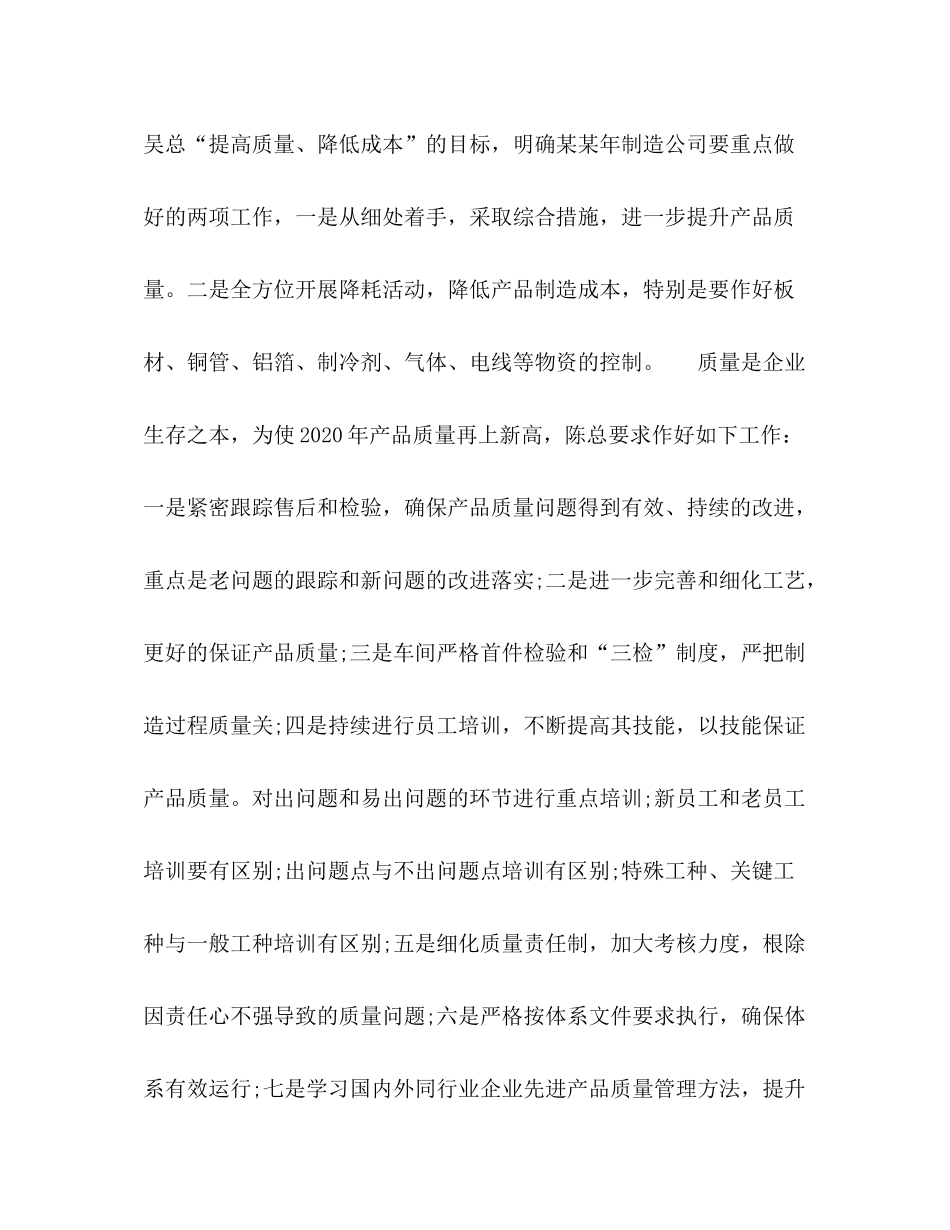 吴总“提高质量、降低成本”的目标，明确某某年制造公司要重点做好的两项工作，一是从细处着手，采取综合措施，进一步提升产品质量。二是全方位开展降耗活动，降低产品制造成本，特别是要作好板材、铜管、铝箔、制冷剂、气体、电线等物资的控制。

质量是企业生存之本，为使2020年产品质量再上新高，陈总要求作好如下工作：一是紧密跟踪售后和检验，确保产品质量问题得到有效、持续的改进，重点是老问题的跟踪和新问题的改进落实;二是进一步完善和细化工艺，更好的保证产品质量;三是车间严格首件检验和“三检”制度，严把制造过程质量关;四是持续进行员工培训，不断提高其技能，以技能保证产品质量。对出问题和易出问题的环节进行重点培训;新员工和老员工培训要有区别;出问题点与不出问题点培训有区别;特殊工种、关键工种与一般工种培训有区别;五是细化质量责任制，加大考核力度，根除因责任心不强导致的质量问题;六是严格按体系文件要求执行，确保体系有效运行;七是学习国内外同行业企业先进产品质量管理方法，提升